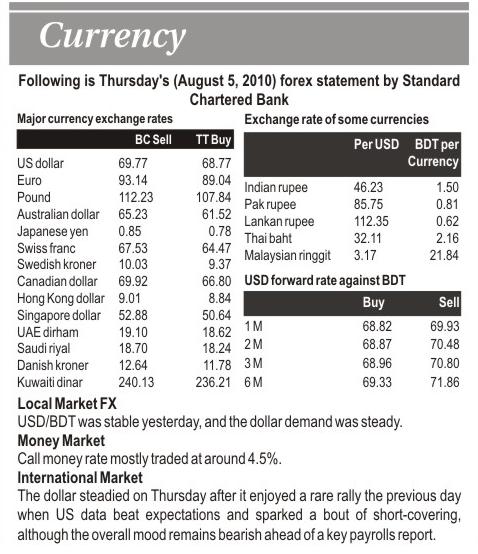 Currency

Following is Thursday's (August 5, 2010) forex statement by Standard Chartered Bank

Major currency exchange rates

| | BC Sell | TT Buy |
|---|---|---|
| US dollar | 69.77 | 68.77 |
| Euro | 93.14 | 89.04 |
| Pound | 112.23 | 107.84 |
| Australian dollar | 65.23 | 61.52 |
| Japanese yen | 0.85 | 0.78 |
| Swiss franc | 67.53 | 64.47 |
| Swedish kroner | 10.03 | 9.37 |
| Canadian dollar | 69.92 | 66.80 |
| Hong Kong dollar | 9.01 | 8.84 |
| Singapore dollar | 52.88 | 50.64 |
| UAE dirham | 19.10 | 18.62 |
| Saudi riyal | 18.70 | 18.24 |
| Danish kroner | 12.64 | 11.78 |
| Kuwaiti dinar | 240.13 | 236.21 |

Exchange rate of some currencies

| | Per USD | BDT per Currency |
|---|---|---|
| Indian rupee | 46.23 | 1.50 |
| Pak rupee | 85.75 | 0.81 |
| Lankan rupee | 112.35 | 0.62 |
| Thai baht | 32.11 | 2.16 |
| Malaysian ringgit | 3.17 | 21.84 |

USD forward rate against BDT

| | Buy | Sell |
|---|---|---|
| 1 M | 68.82 | 69.93 |
| 2 M | 68.87 | 70.48 |
| 3 M | 68.96 | 70.80 |
| 6 M | 69.33 | 71.86 |

Local Market FX
USD/BDT was stable yesterday, and the dollar demand was steady.

Money Market
Call money rate mostly traded at around 4.5%.

International Market
The dollar steadied on Thursday after it enjoyed a rare rally the previous day when US data beat expectations and sparked a bout of short-covering, although the overall mood remains bearish ahead of a key payrolls report.